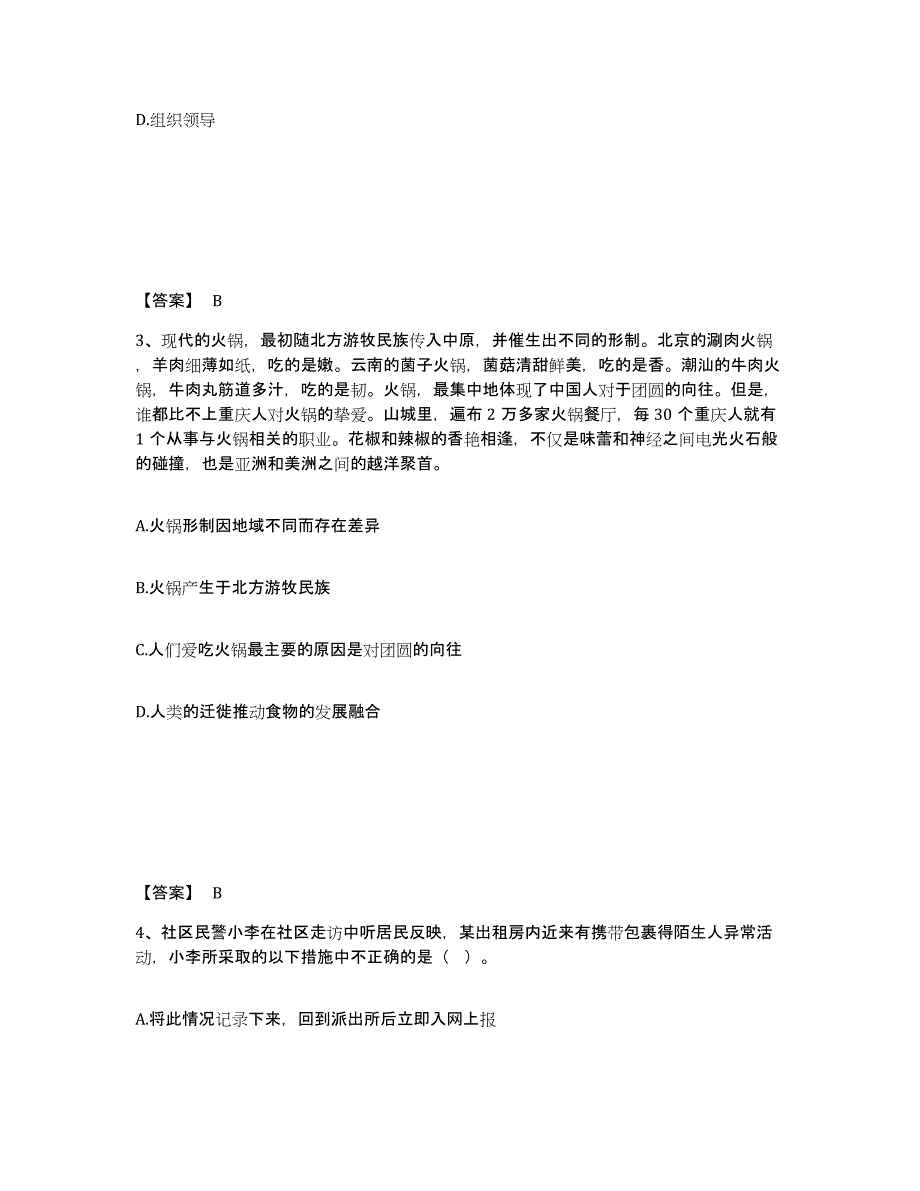 D.组织领导

【答案】 B

3、现代的火锅，最初随北方游牧民族传入中原，并催生出不同的形制。北京的涮肉火锅，羊肉细薄如纸，吃的是嫩。云南的菌子火锅，菌菇清甜鲜美，吃的是香。潮汕的牛肉火锅，牛肉丸筋道多汁，吃的是韧。火锅，最集中地体现了中国人对于团圆的向往。但是，谁都比不上重庆人对火锅的挚爱。山城里，遍布 2 万多家火锅餐厅，每 30 个重庆人就有 1 个从事与火锅相关的职业。花椒和辣椒的香艳相逢，不仅是味蕾和神经之间电光火石般的碰撞，也是亚洲和美洲之间的越洋聚首。

A.火锅形制因地域不同而存在差异

B.火锅产生于北方游牧民族

C.人们爱吃火锅最主要的原因是对团圆的向往

D.人类的迁徙推动食物的发展融合

【答案】 B

4、社区民警小李在社区走访中听居民反映，某出租房内近来有携带包裹得陌生人异常活动，小李所采取的以下措施中不正确的是（ ）。

A.将此情况记录下来，回到派出所后立即入网上报